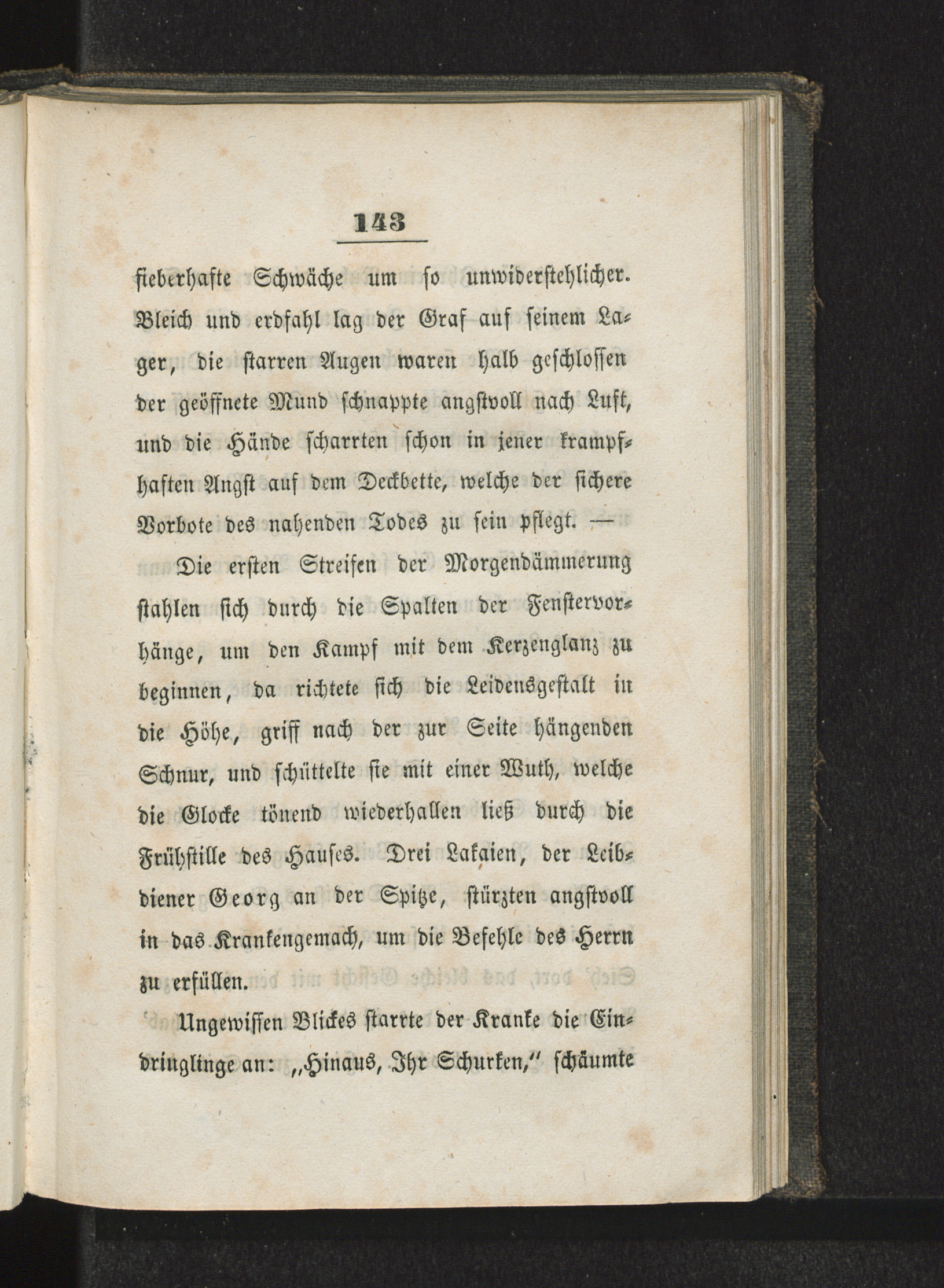 143

fieberhafte Schwäche um so unwiderstehlicher. Bleich und erdfahl lag der Graf auf seinem Lager, die starren Augen waren halb geschlossen der geöffnete Mund schnappte angstvoll nach Luft, und die Hände scharrten schon in jener krampfhaften Angst auf dem Deckbette, welche der sichere Vorbote des nahenden Todes zu sein pflegt. —

Die ersten Streifen der Morgendämmerung stahlen sich durch die Spalten der Fenstervorhänge, um den Kampf mit dem Kerzenglanz zu beginnen, da richtete sich die Leidensgestalt in die Höhe, griff nach der zur Seite hängenden Schnur, und schüttelte sie mit einer Wuth, welche die Glocke tönend wiederhallen ließ durch die Frühstille des Hauses. Drei Lakaien, der Leibdiener Georg an der Spitze, stürzten angstvoll in das Krankengemach, um die Befehle des Herrn zu erfüllen.

Ungewissen Blickes starrte der Kranke die Eindringlinge an: „Hinaus, Ihr Schurken,“ schäumte